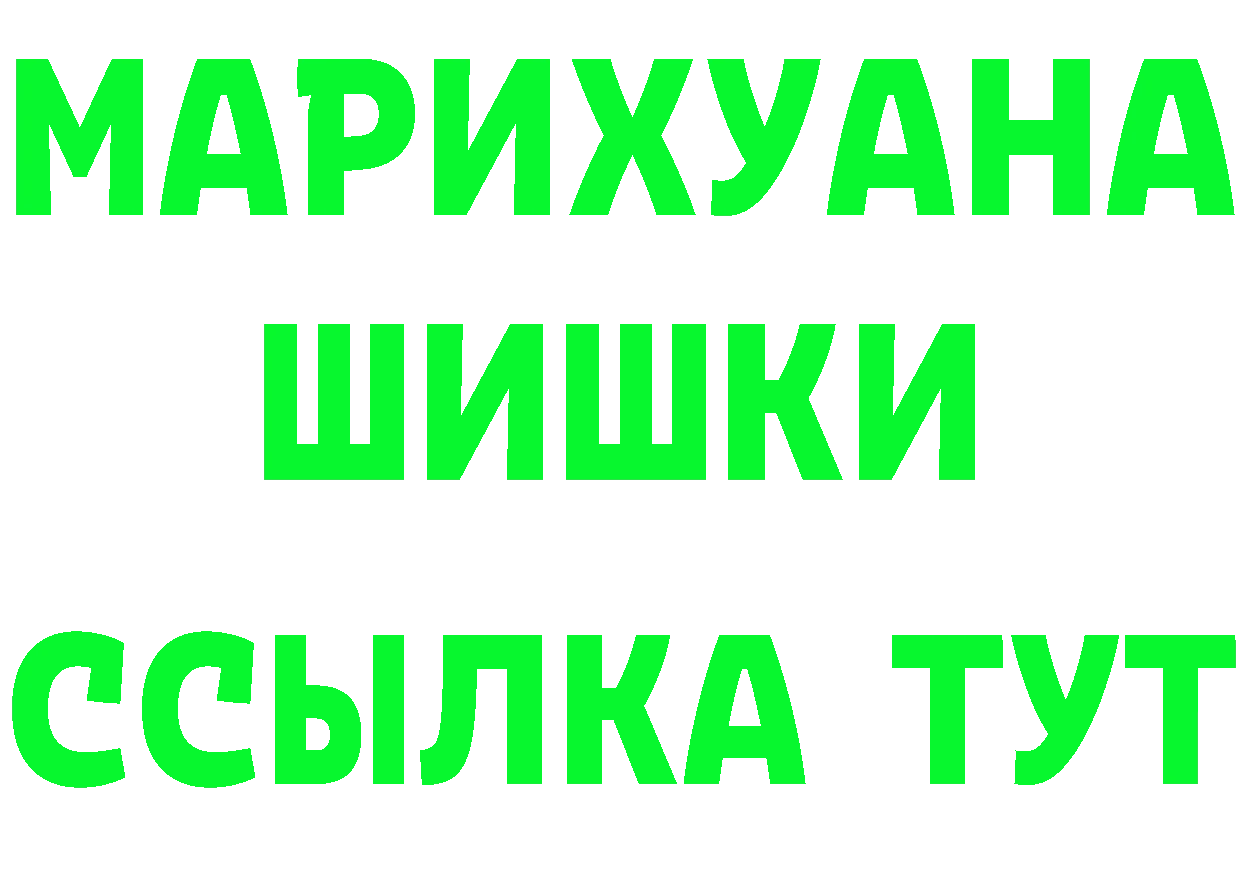 МАРИХУАНА
ШИШКИ
ССЫЛКА ТУТ